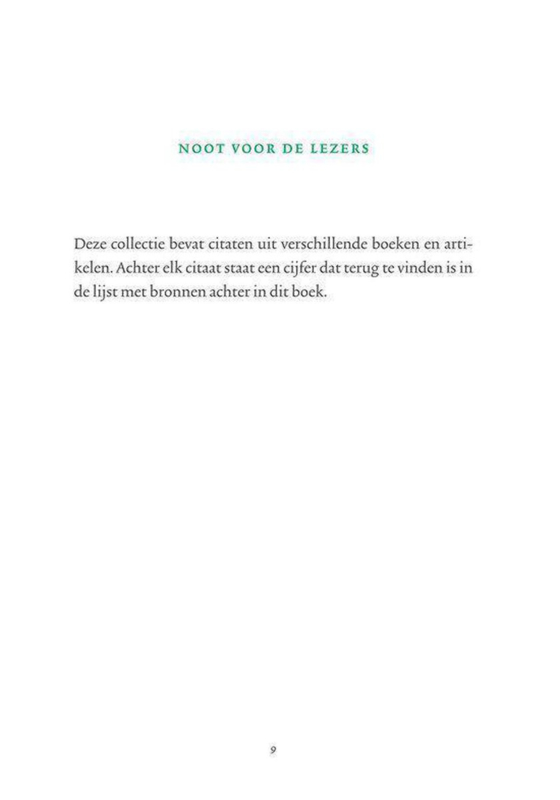 NOOT VOOR DE LEZERS

Deze collectie bevat citaten uit verschillende boeken en artikelen. Achter elk citaat staat een cijfer dat terug te vinden is in de lijst met bronnen achter in dit boek.

9